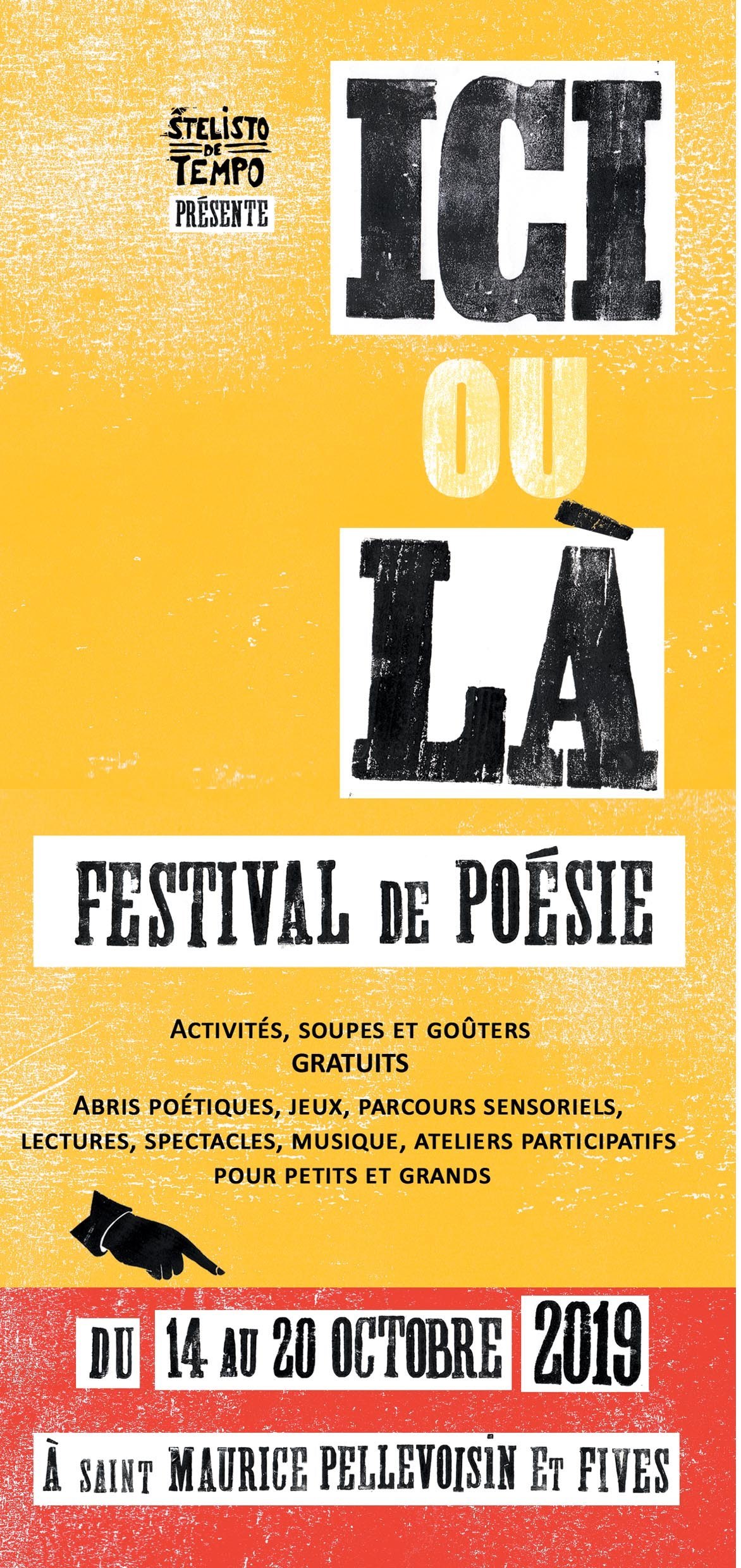 ŜTELISTO DE TEMPO
PRÉSENTE

ICI
OU
LÀ

FESTIVAL DE POÉSIE

ACTIVITÉS, SOUPES ET GOÛTERS GRATUITS
ABRIS POÉTIQUES, JEUX, PARCOURS SENSORIELS, LECTURES, SPECTACLES, MUSIQUE, ATELIERS PARTICIPATIFS POUR PETITS ET GRANDS

DU 14 AU 20 OCTOBRE 2019

À SAINT MAURICE PELLEVOISIN ET FIVES